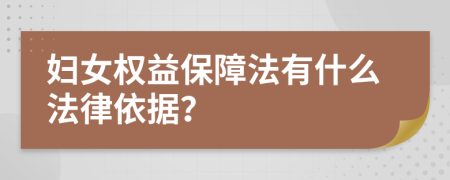 妇女权益保障法有什么法律依据?